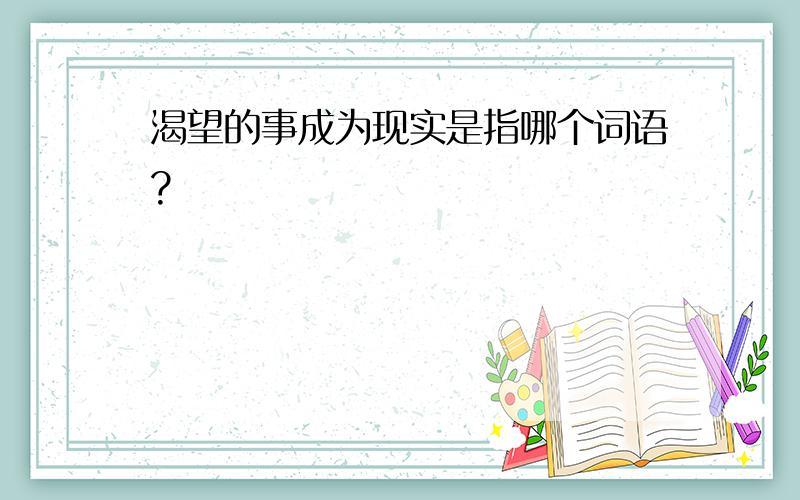 渴望的事成为现实是指哪个词语?